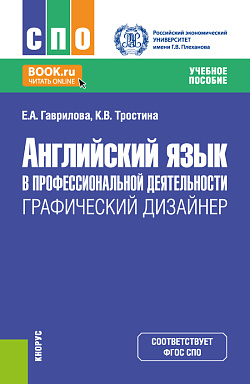 СПО

Российский экономический УНИВЕРСИТЕТ имени Г.В. Плеханова

BOOK.ru
ЧИТАТЬ ONLINE

УЧЕБНОЕ ПОСОБИЕ

Е.А. Гаврилова, К.В. Тростина

Английский язык
В ПРОФЕССИОНАЛЬНОЙ ДЕЯТЕЛЬНОСТИ
ГРАФИЧЕСКИЙ ДИЗАЙНЕР

КНОРУС

СООТВЕТСТВУЕТ ФГОС СПО